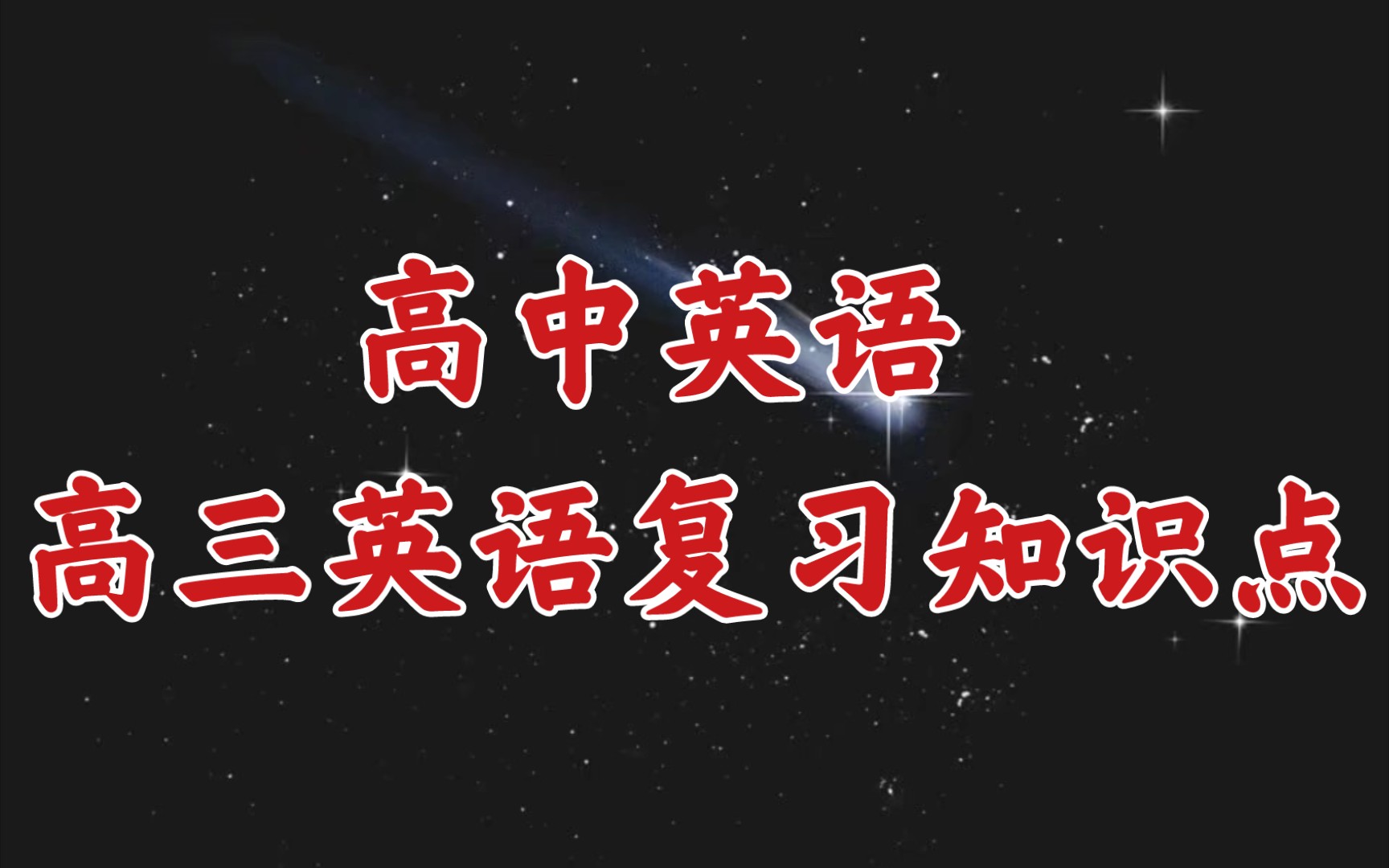 高中英语
高三英语复习知识点